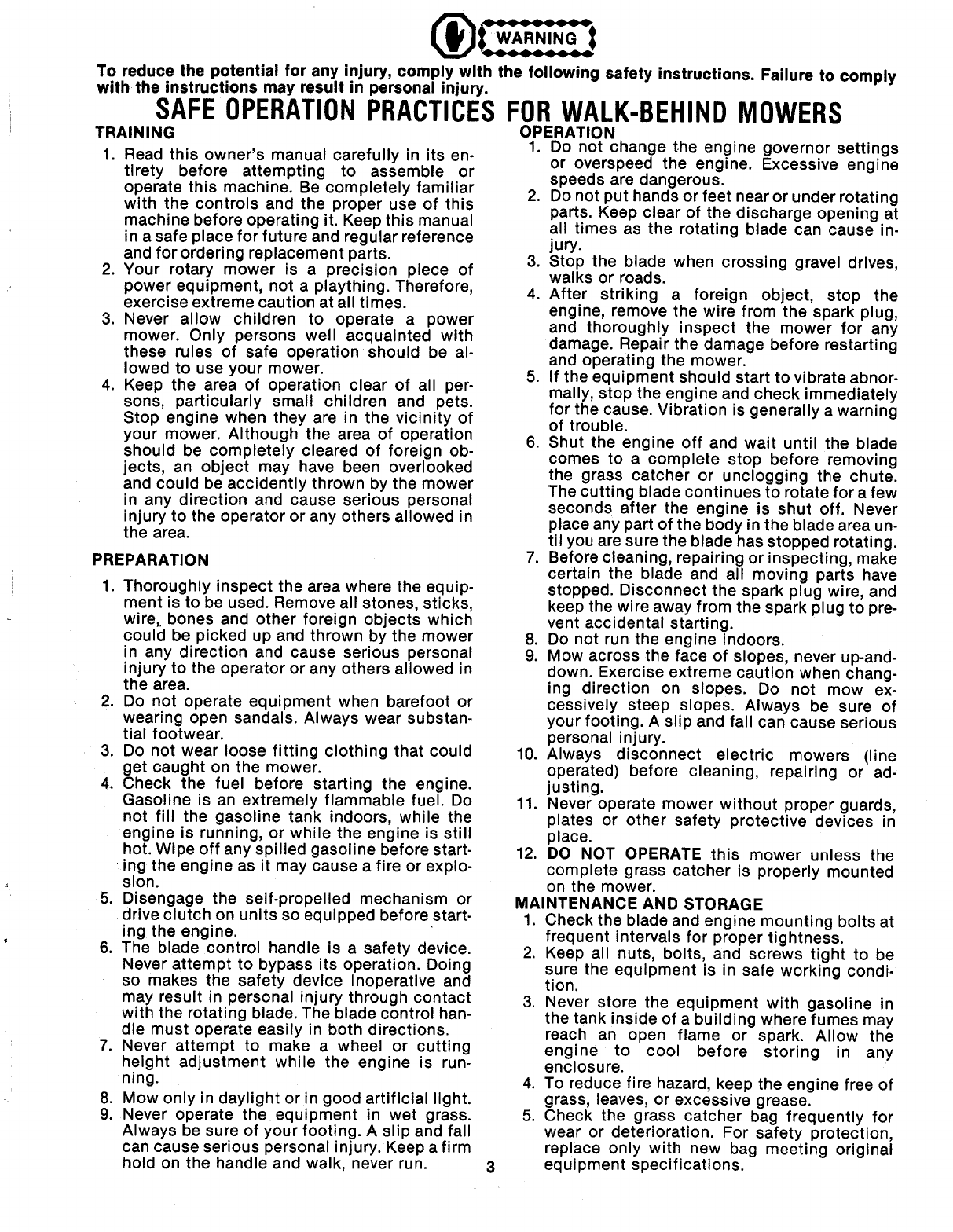 WARNING

To reduce the potential for any injury, comply with the following safety instructions. Failure to comply with the instructions may result in personal injury.

SAFE OPERATION PRACTICES FOR WALK-BEHIND MOWERS

TRAINING

1. Read this owner's manual carefully in its entirety before attempting to assemble or operate this machine. Be completely familiar with the controls and the proper use of this machine before operating it. Keep this manual in a safe place for future and regular reference and for ordering replacement parts.
2. Your rotary mower is a precision piece of power equipment, not a plaything. Therefore, exercise extreme caution at all times.
3. Never allow children to operate a power mower. Only persons well acquainted with these rules of safe operation should be allowed to use your mower.
4. Keep the area of operation clear of all persons, particularly small children and pets. Stop engine when they are in the vicinity of your mower. Although the area of operation should be completely cleared of foreign objects, an object may have been overlooked and could be accidently thrown by the mower in any direction and cause serious personal injury to the operator or any others allowed in the area.

PREPARATION

1. Thoroughly inspect the area where the equipment is to be used. Remove all stones, sticks, wire, bones and other foreign objects which could be picked up and thrown by the mower in any direction and cause serious personal injury to the operator or any others allowed in the area.
2. Do not operate equipment when barefoot or wearing open sandals. Always wear substantial footwear.
3. Do not wear loose fitting clothing that could get caught on the mower.
4. Check the fuel before starting the engine. Gasoline is an extremely flammable fuel. Do not fill the gasoline tank indoors, while the engine is running, or while the engine is still hot. Wipe off any spilled gasoline before starting the engine as it may cause a fire or explosion.
5. Disengage the self-propelled mechanism or drive clutch on units so equipped before starting the engine.
6. The blade control handle is a safety device. Never attempt to bypass its operation. Doing so makes the safety device inoperative and may result in personal injury through contact with the rotating blade. The blade control handle must operate easily in both directions.
7. Never attempt to make a wheel or cutting height adjustment while the engine is running.
8. Mow only in daylight or in good artificial light.
9. Never operate the equipment in wet grass. Always be sure of your footing. A slip and fall can cause serious personal injury. Keep a firm hold on the handle and walk, never run.

OPERATION

1. Do not change the engine governor settings or overspeed the engine. Excessive engine speeds are dangerous.
2. Do not put hands or feet near or under rotating parts. Keep clear of the discharge opening at all times as the rotating blade can cause injury.
3. Stop the blade when crossing gravel drives, walks or roads.
4. After striking a foreign object, stop the engine, remove the wire from the spark plug, and thoroughly inspect the mower for any damage. Repair the damage before restarting and operating the mower.
5. If the equipment should start to vibrate abnormally, stop the engine and check immediately for the cause. Vibration is generally a warning of trouble.
6. Shut the engine off and wait until the blade comes to a complete stop before removing the grass catcher or unclogging the chute. The cutting blade continues to rotate for a few seconds after the engine is shut off. Never place any part of the body in the blade area until you are sure the blade has stopped rotating.
7. Before cleaning, repairing or inspecting, make certain the blade and all moving parts have stopped. Disconnect the spark plug wire, and keep the wire away from the spark plug to prevent accidental starting.
8. Do not run the engine indoors.
9. Mow across the face of slopes, never up-and-down. Exercise extreme caution when changing direction on slopes. Do not mow excessively steep slopes. Always be sure of your footing. A slip and fall can cause serious personal injury.
10. Always disconnect electric mowers (line operated) before cleaning, repairing or adjusting.
11. Never operate mower without proper guards, plates or other safety protective devices in place.
12. DO NOT OPERATE this mower unless the complete grass catcher is properly mounted on the mower.

MAINTENANCE AND STORAGE

1. Check the blade and engine mounting bolts at frequent intervals for proper tightness.
2. Keep all nuts, bolts, and screws tight to be sure the equipment is in safe working condition.
3. Never store the equipment with gasoline in the tank inside of a building where fumes may reach an open flame or spark. Allow the engine to cool before storing in any enclosure.
4. To reduce fire hazard, keep the engine free of grass, leaves, or excessive grease.
5. Check the grass catcher bag frequently for wear or deterioration. For safety protection, replace only with new bag meeting original equipment specifications.

3